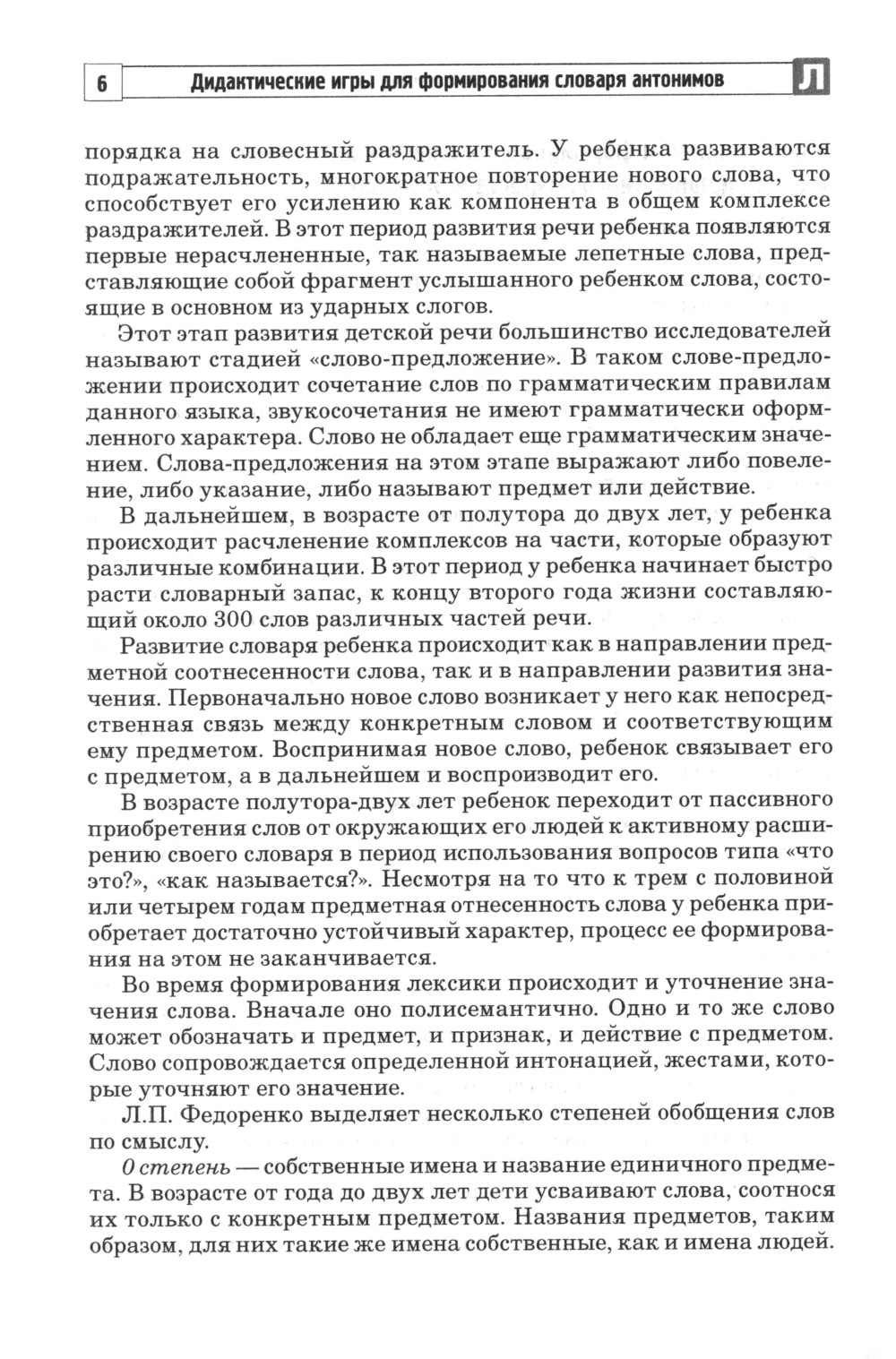 6 Дидактические игры для формирования словаря антонимов Л

порядка на словесный раздражитель. У ребенка развиваются подражательность, многократное повторение нового слова, что способствует его усилению как компонента в общем комплексе раздражителей. В этот период развития речи ребенка появляются первые нерасчлененные, так называемые лепетные слова, представляющие собой фрагмент услышанного ребенком слова, состоящие в основном из ударных слогов.

Этот этап развития детской речи большинство исследователей называют стадией «слово-предложение». В таком слове-предложении происходит сочетание слов по грамматическим правилам данного языка, звукосочетания не имеют грамматически оформленного характера. Слово не обладает еще грамматическим значением. Слова-предложения на этом этапе выражают либо повеление, либо указание, либо называют предмет или действие.

В дальнейшем, в возрасте от полутора до двух лет, у ребенка происходит расчленение комплексов на части, которые образуют различные комбинации. В этот период у ребенка начинает быстро расти словарный запас, к концу второго года жизни составляющий около 300 слов различных частей речи.

Развитие словаря ребенка происходит как в направлении предметной соотнесенности слова, так и в направлении развития значения. Первоначально новое слово возникает у него как непосредственная связь между конкретным словом и соответствующим ему предметом. Воспринимая новое слово, ребенок связывает его с предметом, а в дальнейшем и воспроизводит его.

В возрасте полутора-двух лет ребенок переходит от пассивного приобретения слов от окружающих его людей к активному расширению своего словаря в период использования вопросов типа «что это?», «как называется?». Несмотря на то что к трем с половиной или четырем годам предметная отнесенность слова у ребенка приобретает достаточно устойчивый характер, процесс ее формирования на этом не заканчивается.

Во время формирования лексики происходит и уточнение значения слова. Вначале оно полисемантично. Одно и то же слово может обозначать и предмет, и признак, и действие с предметом. Слово сопровождается определенной интонацией, жестами, которые уточняют его значение.

Л.П. Федоренко выделяет несколько степеней обобщения слов по смыслу.

0 степень — собственные имена и название единичного предмета. В возрасте от года до двух лет дети усваивают слова, соотнося их только с конкретным предметом. Названия предметов, таким образом, для них такие же имена собственные, как и имена людей.